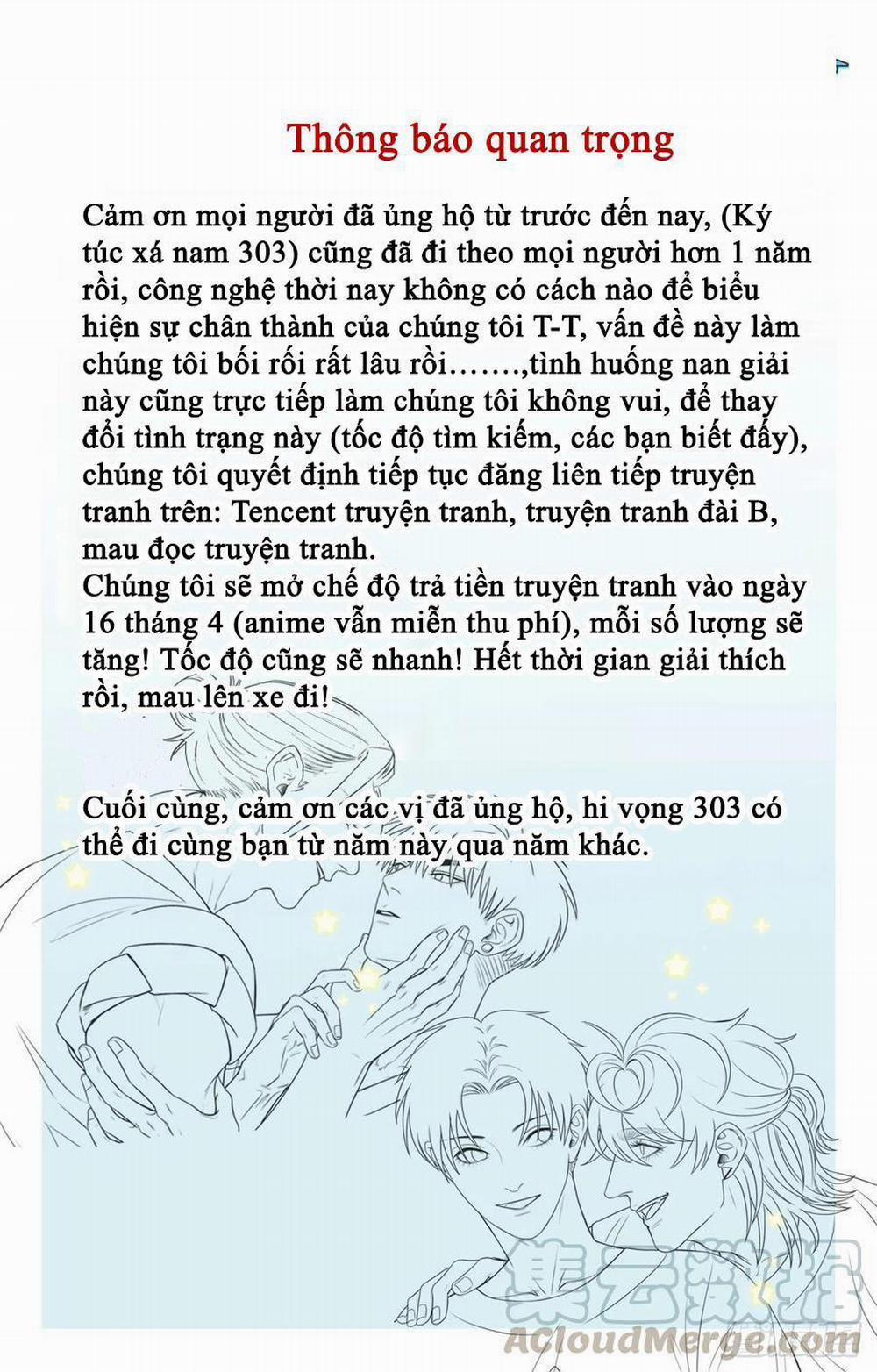 Thông báo quan trọng

Cảm ơn mọi người đã ủng hộ từ trước đến nay, (Ký túc xá nam 303) cũng đã đi theo mọi người hơn 1 năm rồi, công nghệ thời nay không có cách nào để biểu hiện sự chân thành của chúng tôi T-T, vấn đề này làm chúng tôi bối rối rất lâu rồi…….,tình huống nan giải này cũng trực tiếp làm chúng tôi không vui, để thay đổi tình trạng này (tốc độ tìm kiếm, các bạn biết đấy), chúng tôi quyết định tiếp tục đăng liên tiếp truyện tranh trên: Tencent truyện tranh, truyện tranh đài B, mau đọc truyện tranh.
Chúng tôi sẽ mở chế độ trả tiền truyện tranh vào ngày 16 tháng 4 (anime vẫn miễn thu phí), mỗi số lượng sẽ tăng! Tốc độ cũng sẽ nhanh! Hết thời gian giải thích rồi, mau lên xe đi!

Cuối cùng, cảm ơn các vị đã ủng hộ, hi vọng 303 có thể đi cùng bạn từ năm này qua năm khác.

集云数据
ACloudMerge.com